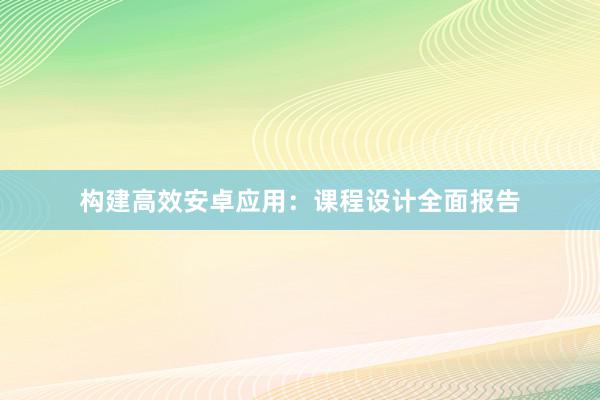 构建高效安卓应用：课程设计全面报告